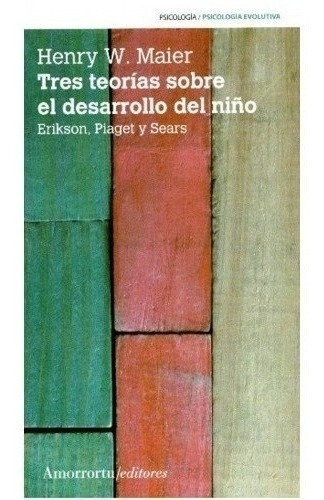 PSICOLOGÍA / PSICOLOGÍA EVOLUTIVA

Henry W. Maier
Tres teorías sobre el desarrollo del niño
Erikson, Piaget y Sears

Amorrortu/editores